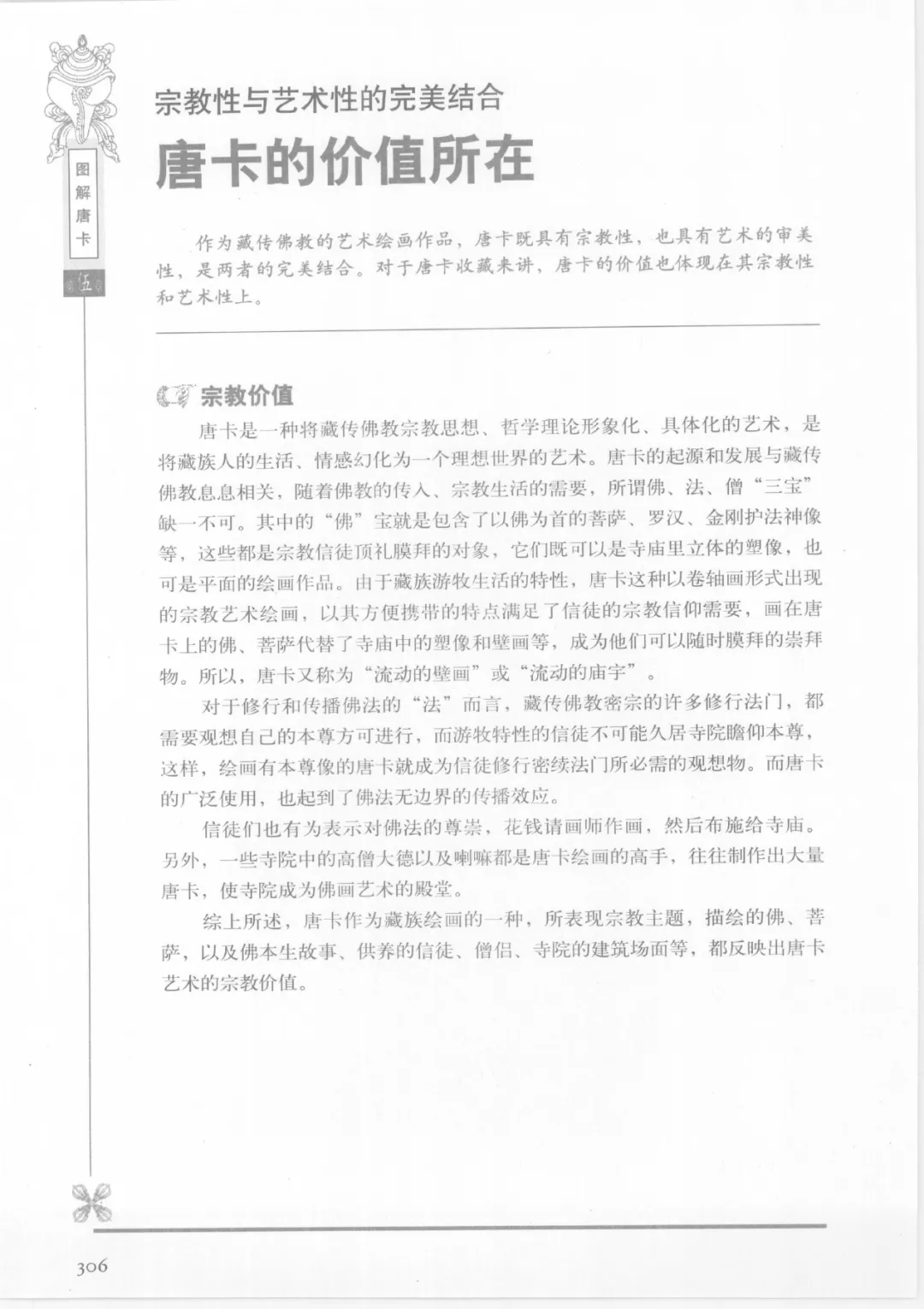 图解唐卡

伍

宗教性与艺术性的完美结合

唐卡的价值所在

作为藏传佛教的艺术绘画作品，唐卡既具有宗教性，也具有艺术的审美性，是两者的完美结合。对于唐卡收藏来讲，唐卡的价值也体现在其宗教性和艺术性上。

宗教价值

唐卡是一种将藏传佛教宗教思想、哲学理论形象化、具体化的艺术，是将藏族人的生活、情感幻化为一个理想世界的艺术。唐卡的起源和发展与藏传佛教息息相关，随着佛教的传入、宗教生活的需要，所谓佛、法、僧“三宝”缺一不可。其中的“佛”宝就是包含了以佛为首的菩萨、罗汉、金刚护法神像等，这些都是宗教信徒顶礼膜拜的对象，它们既可以是寺庙里立体的塑像，也可是平面的绘画作品。由于藏族游牧生活的特性，唐卡这种以卷轴画形式出现的宗教艺术绘画，以其方便携带的特点满足了信徒的宗教信仰需要，画在唐卡上的佛、菩萨代替了寺庙中的塑像和壁画等，成为他们可以随时膜拜的崇拜物。所以，唐卡又称为“流动的壁画”或“流动的庙宇”。

对于修行和传播佛法的“法”而言，藏传佛教密宗的许多修行法门，都需要观想自己的本尊方可进行，而游牧特性的信徒不可能久居寺院瞻仰本尊，这样，绘画有本尊像的唐卡就成为信徒修行密续法门所必需的观想物。而唐卡的广泛使用，也起到了佛法无边界的传播效应。

信徒们也有为表示对佛法的尊崇，花钱请画师作画，然后布施给寺庙。另外，一些寺院中的高僧大德以及喇嘛都是唐卡绘画的高手，往往制作出大量唐卡，使寺院成为佛画艺术的殿堂。

综上所述，唐卡作为藏族绘画的一种，所表现宗教主题，描绘的佛、菩萨，以及佛本生故事、供养的信徒、僧侣、寺院的建筑场面等，都反映出唐卡艺术的宗教价值。

306